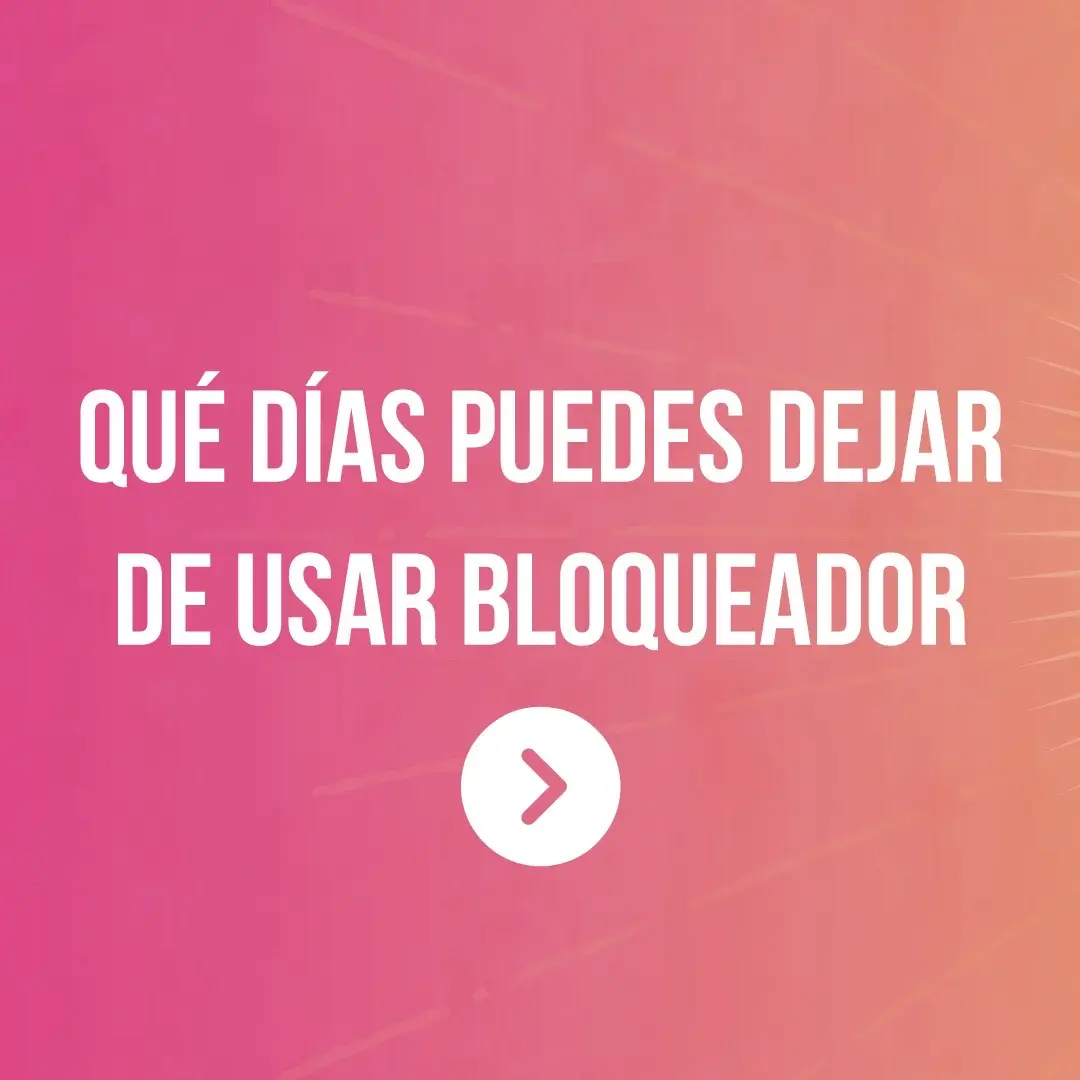 QUÉ DÍAS PUEDES DEJAR DE USAR BLOQUEADOR